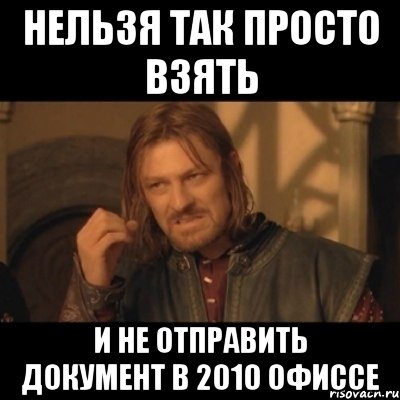 НЕЛЬЗЯ ТАК ПРОСТО ВЗЯТЬ

И НЕ ОТПРАВИТЬ ДОКУМЕНТ В 2010 ОФИССЕ

risovach.ru